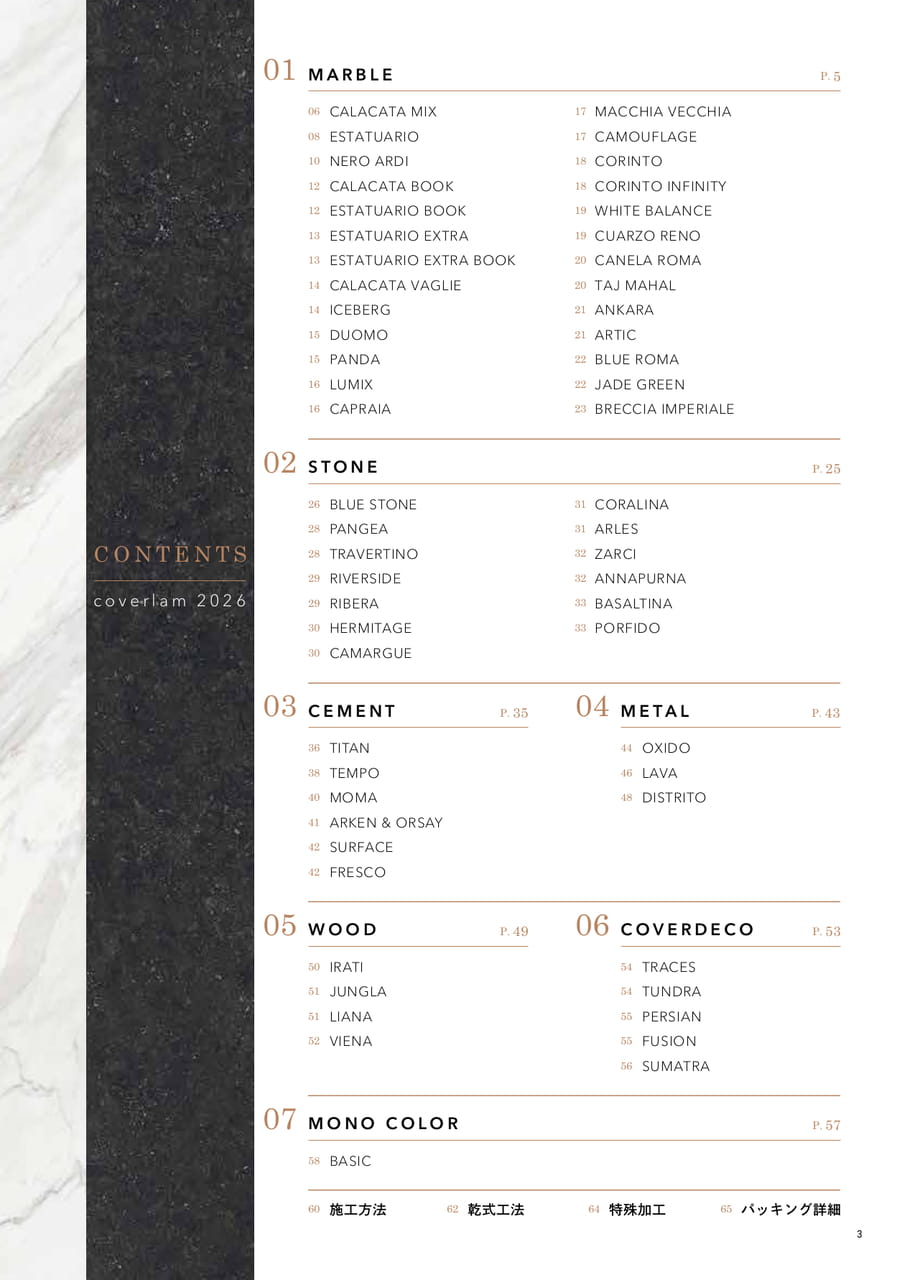 CONTENTS
coverlam 2026

01 MARBLE P. 5

06 CALACATA MIX
08 ESTATUARIO
10 NERO ARDI
12 CALACATA BOOK
12 ESTATUARIO BOOK
13 ESTATUARIO EXTRA
13 ESTATUARIO EXTRA BOOK
14 CALACATA VAGLIE
14 ICEBERG
15 DUOMO
15 PANDA
16 LUMIX
16 CAPRAIA

17 MACCHIA VECCHIA
17 CAMOUFLAGE
18 CORINTO
18 CORINTO INFINITY
19 WHITE BALANCE
19 CUARZO RENO
20 CANELA ROMA
20 TAJ MAHAL
21 ANKARA
21 ARTIC
22 BLUE ROMA
22 JADE GREEN
23 BRECCIA IMPERIALE

02 STONE P. 25

26 BLUE STONE
28 PANGEA
28 TRAVERTINO
29 RIVERSIDE
29 RIBERA
30 HERMITAGE
30 CAMARGUE

31 CORALINA
31 ARLES
32 ZARCI
32 ANNAPURNA
33 BASALTINA
33 PORFIDO

03 CEMENT P. 35

36 TITAN
38 TEMPO
40 MOMA
41 ARKEN & ORSAY
42 SURFACE
42 FRESCO

04 METAL P. 43

44 OXIDO
46 LAVA
48 DISTRITO

05 WOOD P. 49

50 IRATI
51 JUNGLA
51 LIANA
52 VIENA

06 COVERDECO P. 53

54 TRACES
54 TUNDRA
55 PERSIAN
55 FUSION
56 SUMATRA

07 MONO COLOR P. 57

58 BASIC

60 施工方法 62 乾式工法 64 特殊加工 65 パッキング詳細

3